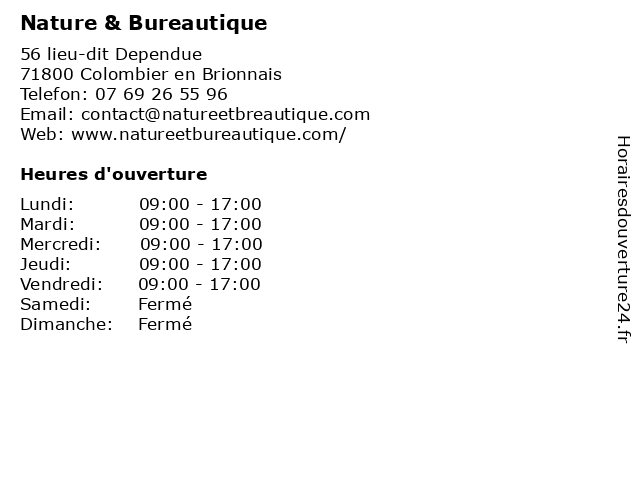 Nature & Bureautique

56 lieu-dit Dependue
71800 Colombier en Brionnais
Telefon: 07 69 26 55 96
Email: contact@natureetbreautique.com
Web: www.natureetbureautique.com/

Heures d'ouverture

Lundi: 09:00 - 17:00
Mardi: 09:00 - 17:00
Mercredi: 09:00 - 17:00
Jeudi: 09:00 - 17:00
Vendredi: 09:00 - 17:00
Samedi: Fermé
Dimanche: Fermé

Horairesdouverture24.fr